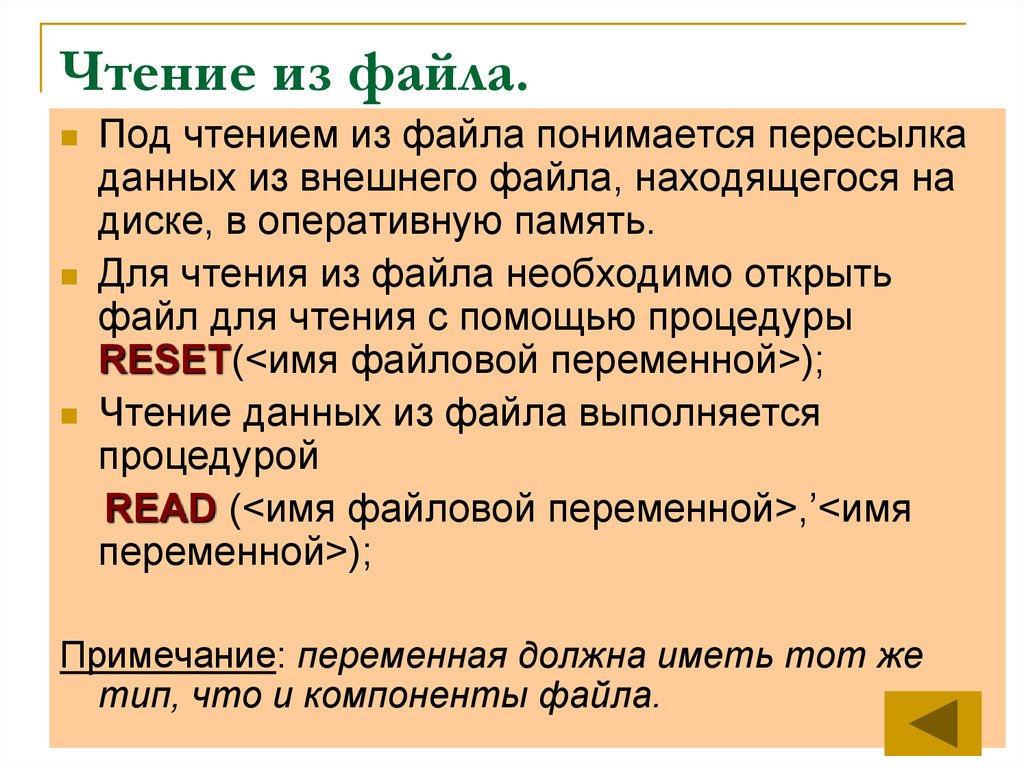 Чтение из файла.

Под чтением из файла понимается пересылка данных из внешнего файла, находящегося на диске, в оперативную память.

Для чтения из файла необходимо открыть файл для чтения с помощью процедуры RESET(<имя файловой переменной>);

Чтение данных из файла выполняется процедурой

READ (<имя файловой переменной>,’<имя переменной>);

Примечание: переменная должна иметь тот же тип, что и компоненты файла.